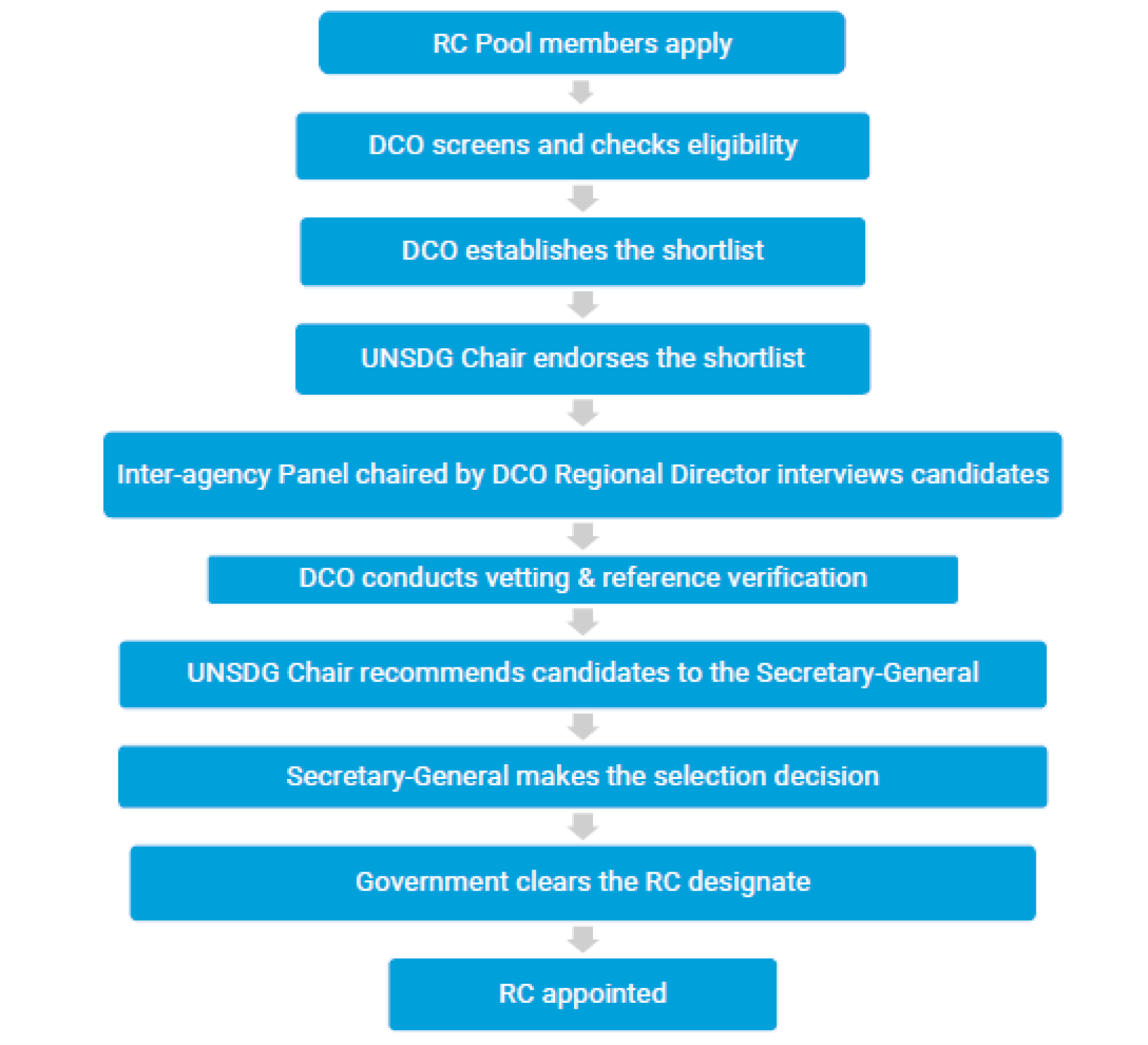 RC Pool members apply

DCO screens and checks eligibility

DCO establishes the shortlist

UNSDG Chair endorses the shortlist

Inter-agency Panel chaired by DCO Regional Director interviews candidates

DCO conducts vetting & reference verification

UNSDG Chair recommends candidates to the Secretary-General

Secretary-General makes the selection decision

Government clears the RC designate

RC appointed